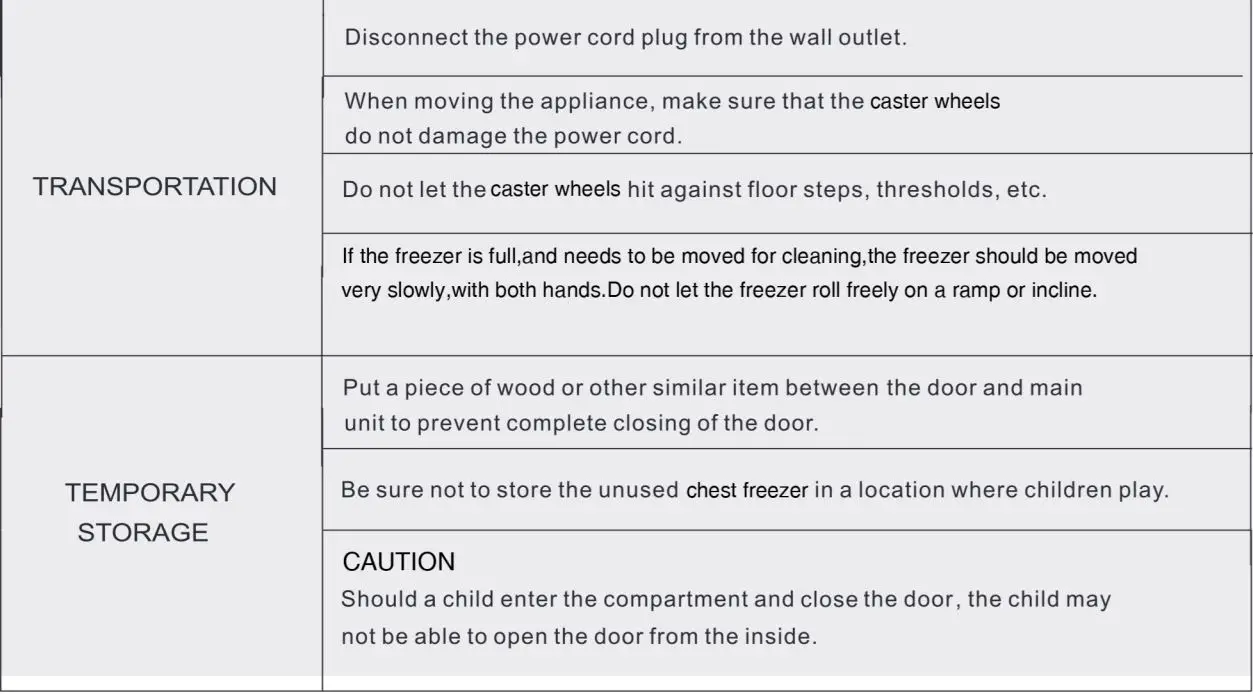 | | |
|---|---|
| TRANSPORTATION | Disconnect the power cord plug from the wall outlet. |
| | When moving the appliance, make sure that the caster wheels do not damage the power cord. |
| | Do not let the caster wheels hit against floor steps, thresholds, etc. |
| | If the freezer is full,and needs to be moved for cleaning,the freezer should be moved very slowly,with both hands.Do not let the freezer roll freely on a ramp or incline. |
| TEMPORARY STORAGE | Put a piece of wood or other similar item between the door and main unit to prevent complete closing of the door. |
| | Be sure not to store the unused chest freezer in a location where children play. |
| | CAUTION Should a child enter the compartment and close the door, the child may not be able to open the door from the inside. |